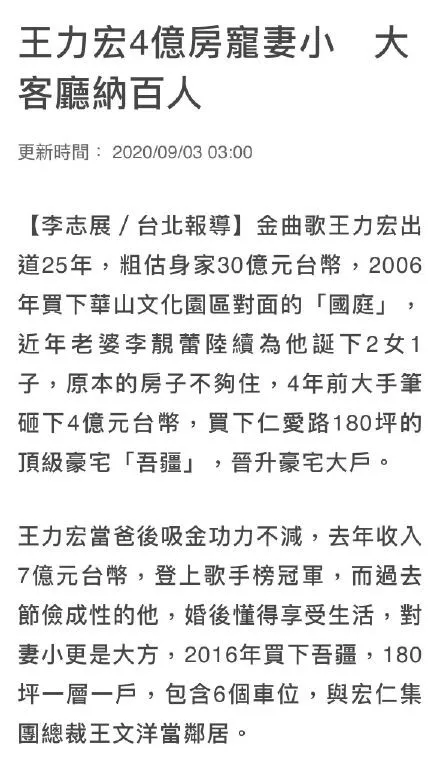 王力宏4億房寵妻小　大客廳納百人

更新時間： 2020/09/03 03:00

【李志展／台北報導】金曲歌王力宏出道25年，粗估身家30億元台幣，2006年買下華山文化園區對面的「國庭」，近年老婆李靚蕾陸續為他誕下2女1子，原本的房子不夠住，4年前大手筆砸下4億元台幣，買下仁愛路180坪的頂級豪宅「吾疆」，晉升豪宅大戶。

王力宏當爸後吸金功力不減，去年收入7億元台幣，登上歌手榜冠軍，而過去節儉成性的他，婚後懂得享受生活，對妻小更是大方，2016年買下吾疆，180坪一層一戶，包含6個車位，與宏仁集團總裁王文洋當鄰居。